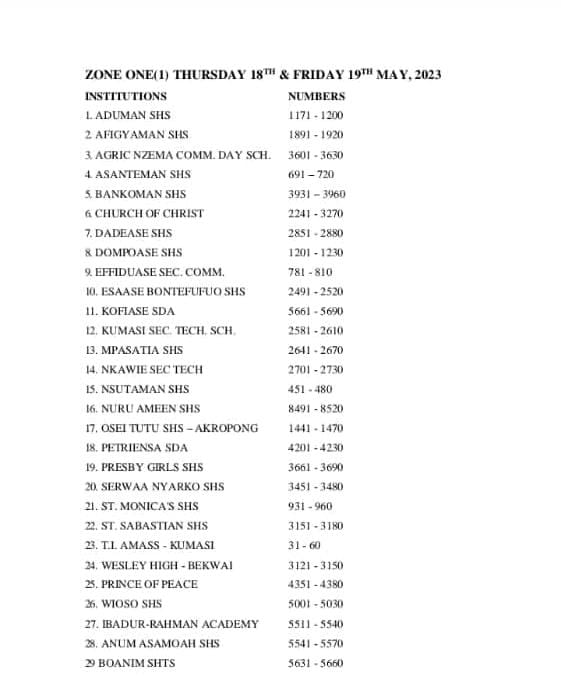 ZONE ONE(1) THURSDAY 18$^{TH}$ & FRIDAY 19$^{TH}$ MAY, 2023

| INSTITUTIONS | NUMBERS |
|---|---|
| 1. ADUMAN SHS | 1171 - 1200 |
| 2. AFIGYAMAN SHS | 1891 - 1920 |
| 3. AGRIC NZEMA COMM. DAY SCH. | 3601 - 3630 |
| 4. ASANTEMAN SHS | 691 – 720 |
| 5. BANKOMAN SHS | 3931 – 3960 |
| 6. CHURCH OF CHRIST | 2241 - 3270 |
| 7. DADEASE SHS | 2851 - 2880 |
| 8. DOMPOASE SHS | 1201 - 1230 |
| 9. EFFIDUASE SEC. COMM. | 781 - 810 |
| 10. ESAASE BONTEFUFUO SHS | 2491 - 2520 |
| 11. KOFIASE SDA | 5661 - 5690 |
| 12. KUMASI SEC. TECH. SCH. | 2581 - 2610 |
| 13. MPASATIA SHS | 2641 - 2670 |
| 14. NKAWIE SEC TECH | 2701 - 2730 |
| 15. NSUTAMAN SHS | 451 - 480 |
| 16. NURU AMEEN SHS | 8491 - 8520 |
| 17. OSEI TUTU SHS – AKROPONG | 1441 - 1470 |
| 18. PETRIENSA SDA | 4201 - 4230 |
| 19. PRESBY GIRLS SHS | 3661 - 3690 |
| 20. SERWAA NYARKO SHS | 3451 - 3480 |
| 21. ST. MONICA'S SHS | 931 - 960 |
| 22. ST. SABASTIAN SHS | 3151 - 3180 |
| 23. T.I. AMASS - KUMASI | 31 - 60 |
| 24. WESLEY HIGH - BEKWAI | 3121 - 3150 |
| 25. PRINCE OF PEACE | 4351 - 4380 |
| 26. WIOSO SHS | 5001 - 5030 |
| 27. IBADUR-RAHMAN ACADEMY | 5511 - 5540 |
| 28. ANUM ASAMOAH SHS | 5541 - 5570 |
| 29 BOANIM SHTS | 5631 - 5660 |